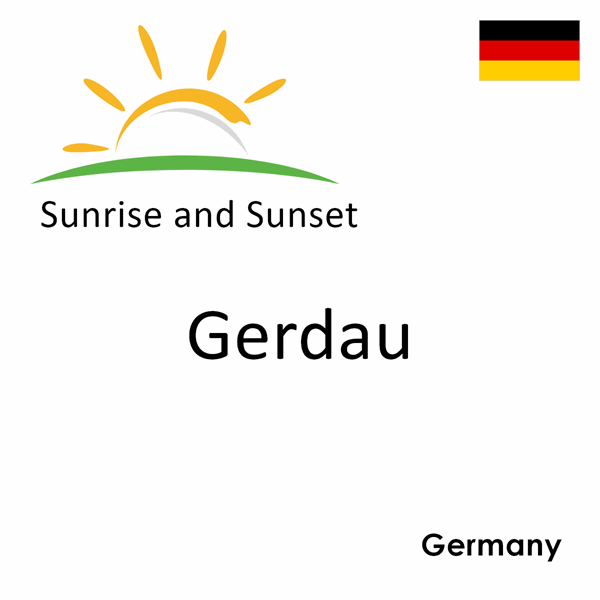 Sunrise and Sunset

Gerdau

Germany